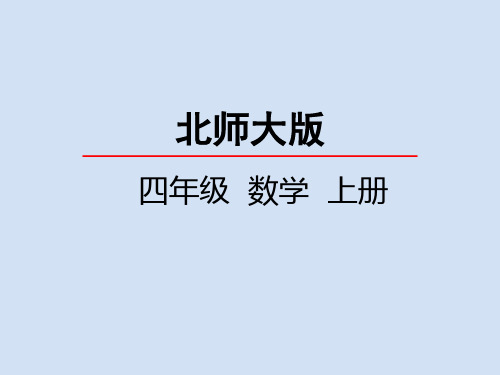 北师大版

四年级 数学 上册